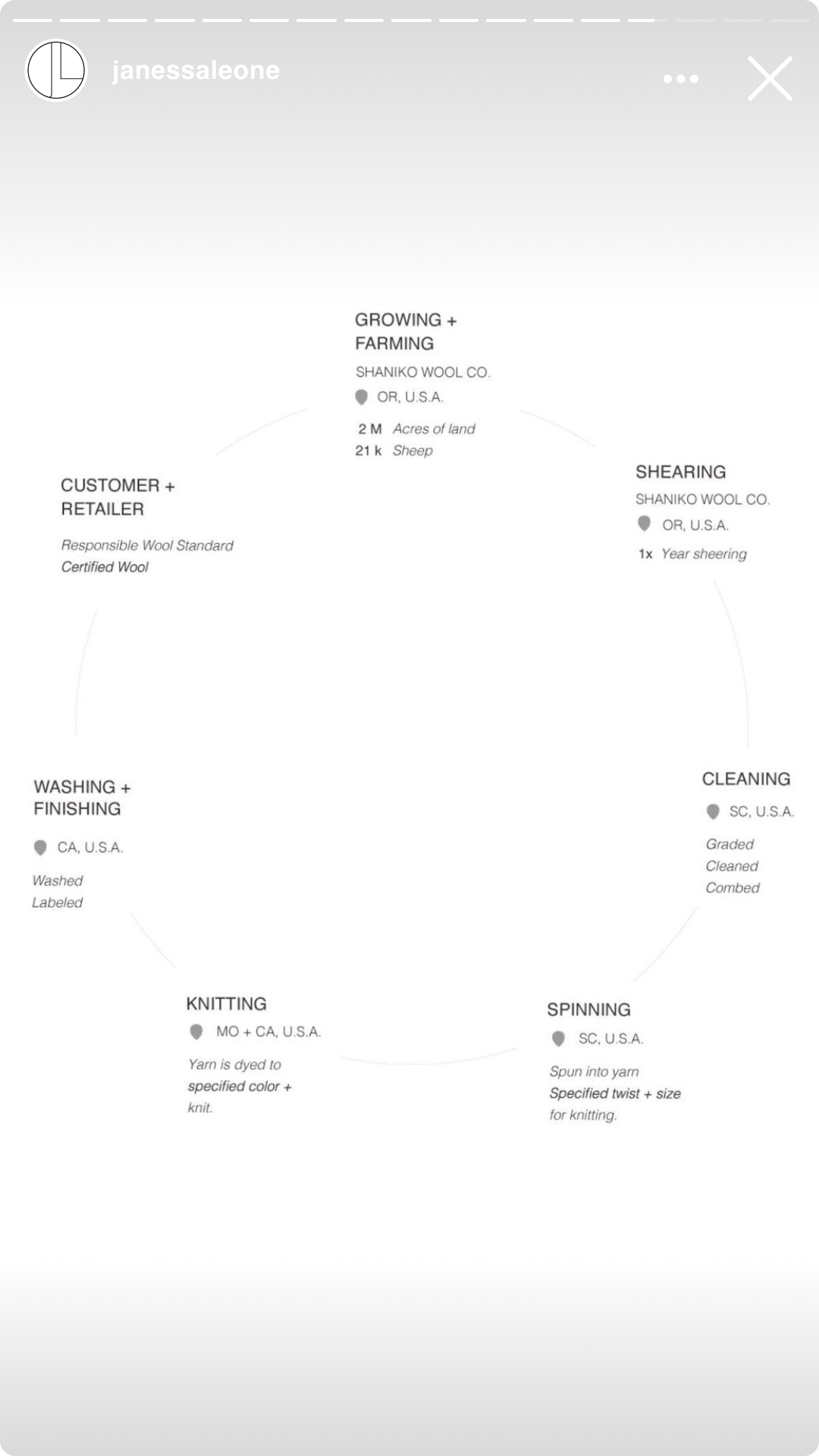 janessaleone

GROWING + FARMING

SHANIKO WOOL CO.

OR, U.S.A.

2 M Acres of land
21 k Sheep

SHEARING

SHANIKO WOOL CO.

OR, U.S.A.

1x Year sheering

CLEANING

SC, U.S.A.

Graded
Cleaned
Combed

SPINNING

SC, U.S.A.

Spun into yarn
Specified twist + size for knitting.

KNITTING

MO + CA, U.S.A.

Yarn is dyed to specified color + knit.

WASHING + FINISHING

CA, U.S.A.

Washed
Labeled

CUSTOMER + RETAILER

Responsible Wool Standard
Certified Wool